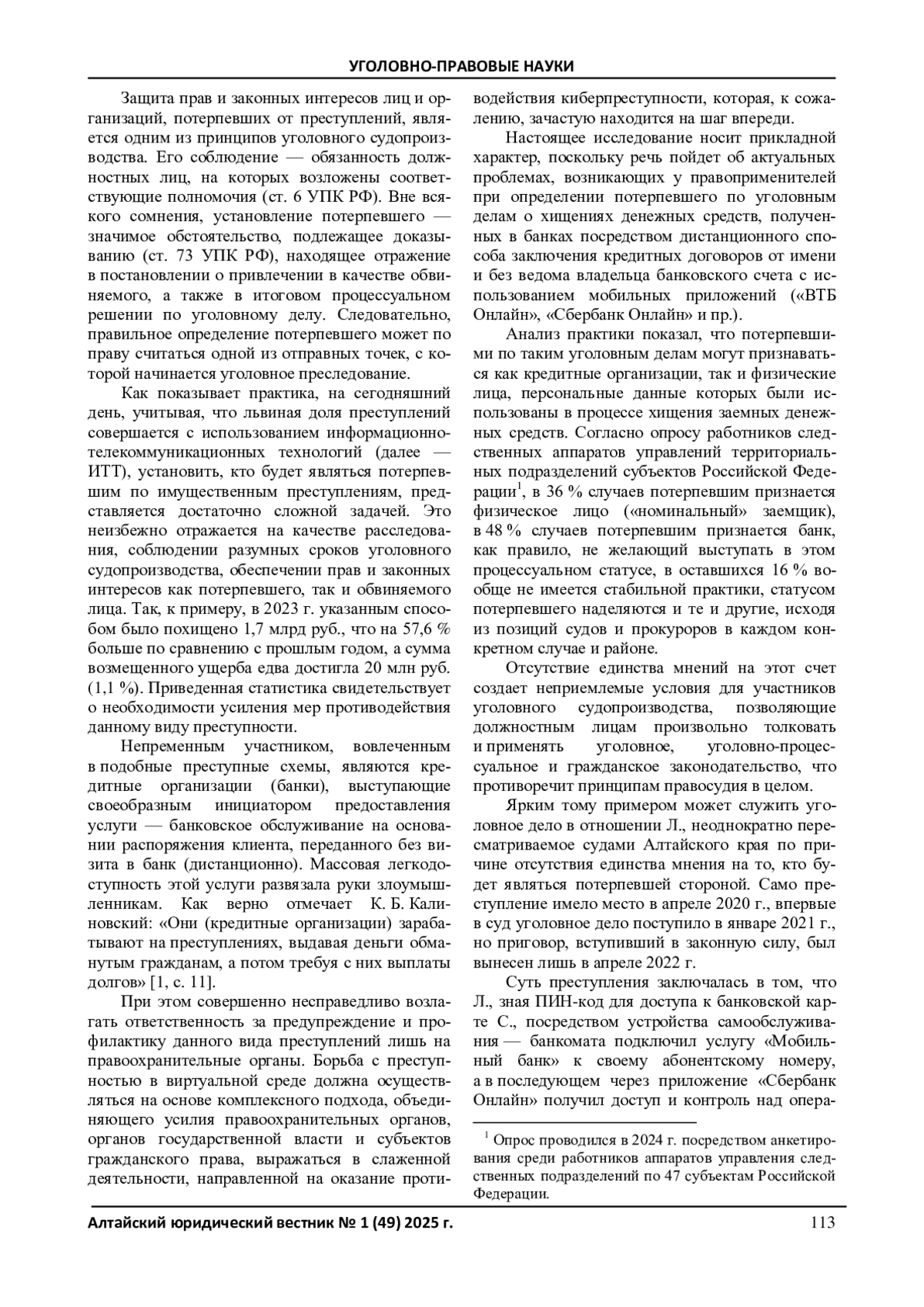 УГОЛОВНО-ПРАВОВЫЕ НАУКИ

Защита прав и законных интересов лиц и организаций, потерпевших от преступлений, является одним из принципов уголовного судопроизводства. Его соблюдение — обязанность должностных лиц, на которых возложены соответствующие полномочия (ст. 6 УПК РФ). Вне всякого сомнения, установление потерпевшего — значимое обстоятельство, подлежащее доказыванию (ст. 73 УПК РФ), находящее отражение в постановлении о привлечении в качестве обвиняемого, а также в итоговом процессуальном решении по уголовному делу. Следовательно, правильное определение потерпевшего может по праву считаться одной из отправных точек, с которой начинается уголовное преследование.

Как показывает практика, на сегодняшний день, учитывая, что львиная доля преступлений совершается с использованием информационно-телекоммуникационных технологий (далее — ИТТ), установить, кто будет являться потерпевшим по имущественным преступлениям, представляется достаточно сложной задачей. Это неизбежно отражается на качестве расследования, соблюдении разумных сроков уголовного судопроизводства, обеспечении прав и законных интересов как потерпевшего, так и обвиняемого лица. Так, к примеру, в 2023 г. указанным способом было похищено 1,7 млрд руб., что на 57,6 % больше по сравнению с прошлым годом, а сумма возмещенного ущерба едва достигла 20 млн руб. (1,1 %). Приведенная статистика свидетельствует о необходимости усиления мер противодействия данному виду преступности.

Непременным участником, вовлеченным в подобные преступные схемы, являются кредитные организации (банки), выступающие своеобразным инициатором предоставления услуги — банковское обслуживание на основании распоряжения клиента, переданного без визита в банк (дистанционно). Массовая легкодоступность этой услуги развязала руки злоумышленникам. Как верно отмечает К. Б. Калиновский: «Они (кредитные организации) зарабатывают на преступлениях, выдавая деньги обманутым гражданам, а потом требуя с них выплаты долгов» [1, с. 11].

При этом совершенно несправедливо возлагать ответственность за предупреждение и профилактику данного вида преступлений лишь на правоохранительные органы. Борьба с преступностью в виртуальной среде должна осуществляться на основе комплексного подхода, объединяющего усилия правоохранительных органов, органов государственной власти и субъектов гражданского права, выражаться в слаженной деятельности, направленной на оказание противодействия киберпреступности, которая, к сожалению, зачастую находится на шаг впереди.

Настоящее исследование носит прикладной характер, поскольку речь пойдет об актуальных проблемах, возникающих у правоприменителей при определении потерпевшего по уголовным делам о хищениях денежных средств, полученных в банках посредством дистанционного способа заключения кредитных договоров от имени и без ведома владельца банковского счета с использованием мобильных приложений («ВТБ Онлайн», «Сбербанк Онлайн» и пр.).

Анализ практики показал, что потерпевшими по таким уголовным делам могут признаваться как кредитные организации, так и физические лица, персональные данные которых были использованы в процессе хищения заемных денежных средств. Согласно опросу работников следственных аппаратов управлений территориальных подразделений субъектов Российской Федерации$^1$, в 36 % случаев потерпевшим признается физическое лицо («номинальный» заемщик), в 48 % случаев потерпевшим признается банк, как правило, не желающий выступать в этом процессуальном статусе, в оставшихся 16 % вообще не имеется стабильной практики, статусом потерпевшего наделяются и те и другие, исходя из позиций судов и прокуроров в каждом конкретном случае и районе.

Отсутствие единства мнений на этот счет создает неприемлемые условия для участников уголовного судопроизводства, позволяющие должностным лицам произвольно толковать и применять уголовное, уголовно-процессуальное и гражданское законодательство, что противоречит принципам правосудия в целом.

Ярким тому примером может служить уголовное дело в отношении Л., неоднократно пересматриваемое судами Алтайского края по причине отсутствия единства мнения на то, кто будет являться потерпевшей стороной. Само преступление имело место в апреле 2020 г., впервые в суд уголовное дело поступило в январе 2021 г., но приговор, вступивший в законную силу, был вынесен лишь в апреле 2022 г.

Суть преступления заключалась в том, что Л., зная ПИН-код для доступа к банковской карте С., посредством устройства самообслуживания — банкомата подключил услугу «Мобильный банк» к своему абонентскому номеру, а в последующем через приложение «Сбербанк Онлайн» получил доступ и контроль над опера-

$^1$ Опрос проводился в 2024 г. посредством анкетирования среди работников аппаратов управления следственных подразделений по 47 субъектам Российской Федерации.

Алтайский юридический вестник № 1 (49) 2025 г. 113